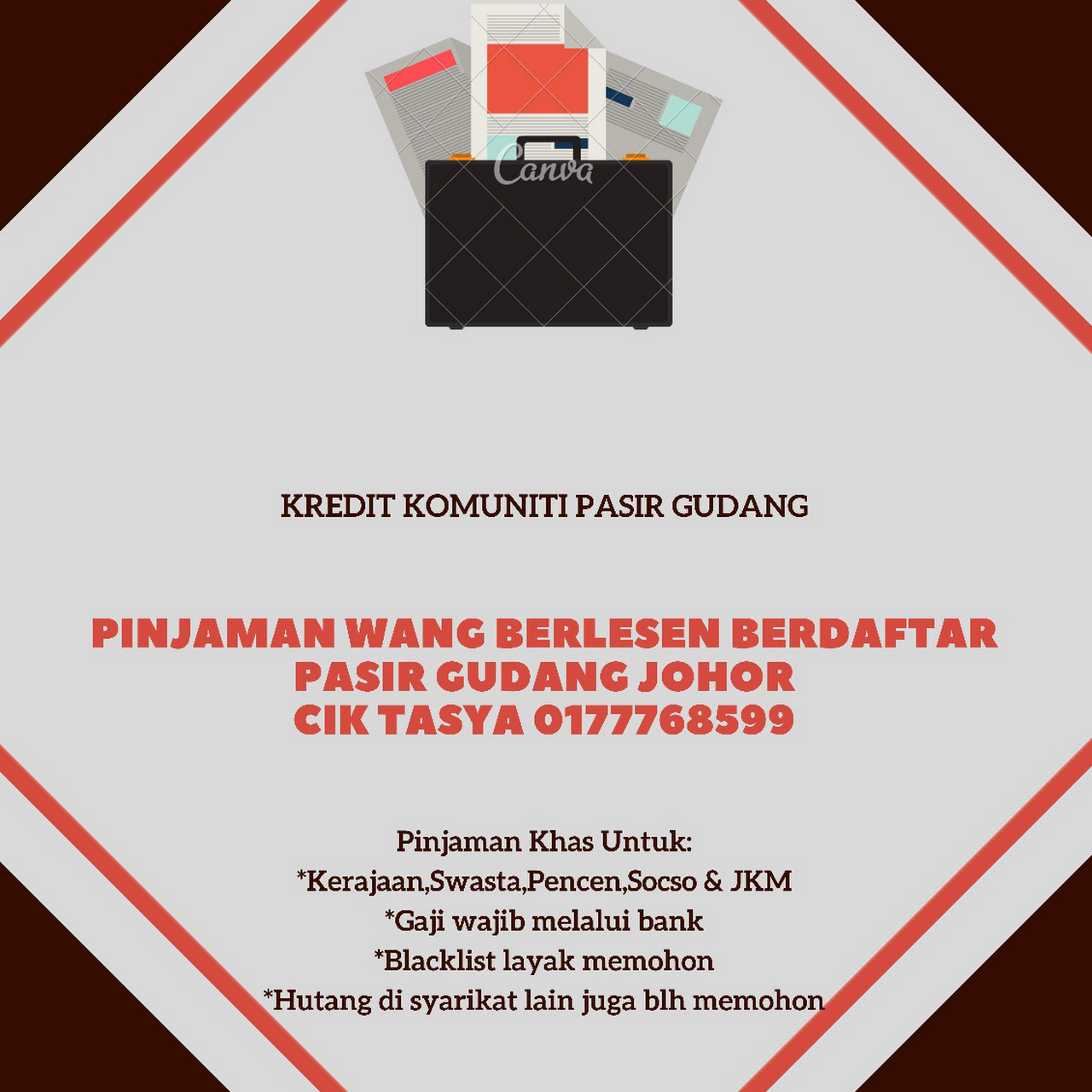 KREDIT KOMUNITI PASIR GUDANG

PINJAMAN WANG BERLESEN BERDAFTAR
PASIR GUDANG JOHOR
CIK TASYA 0177768599

Pinjaman Khas Untuk:
*Kerajaan,Swasta,Pencen,Socso & JKM
*Gaji wajib melalui bank
*Blacklist layak memohon
*Hutang di syarikat lain juga blh memohon

Canva